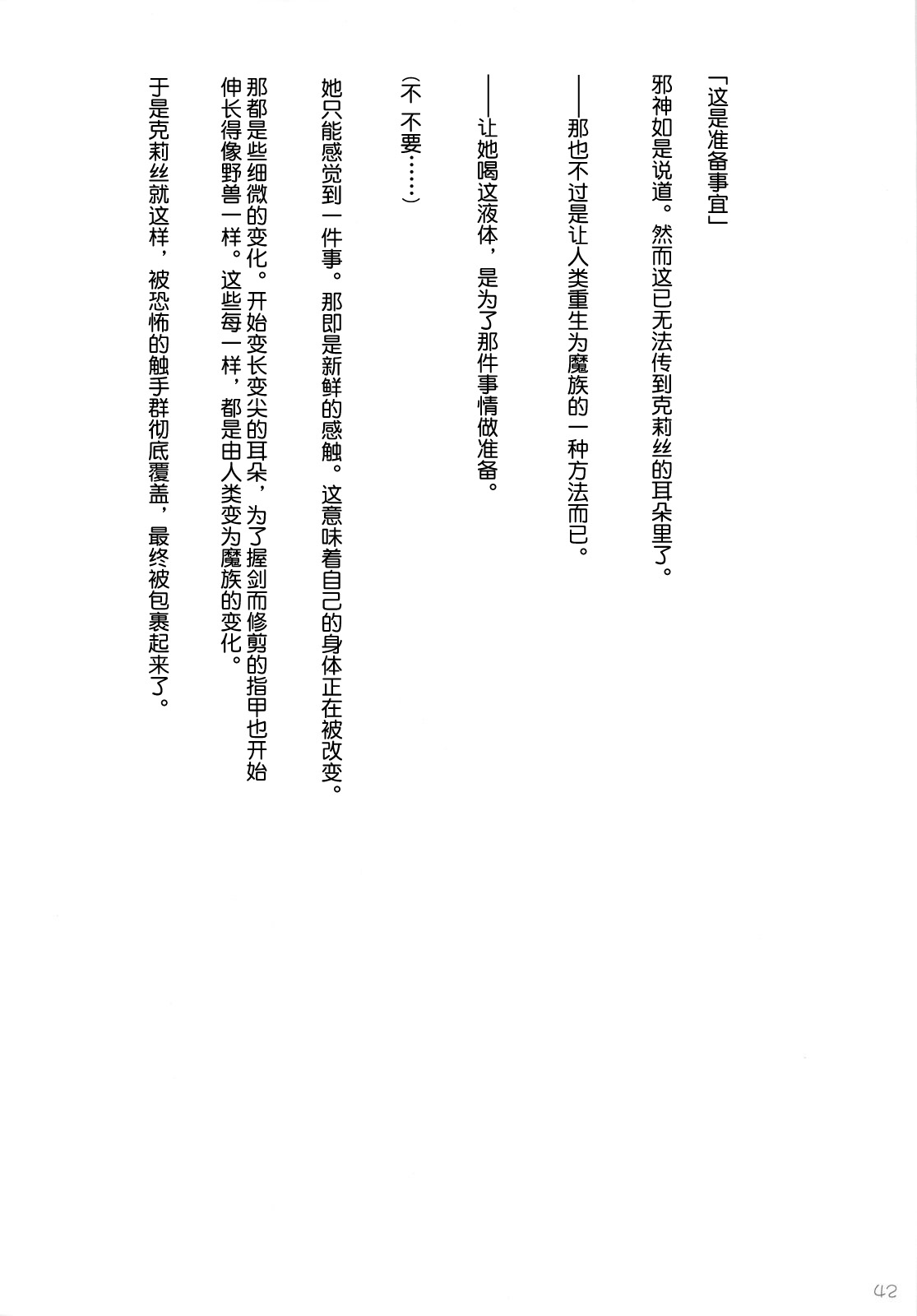 「这是准备事宜」

邪神如是说道。然而这已无法传到克莉丝的耳朵里了。

——那也不过是让人类重生为魔族的一种方法而已。

——让她喝这液体，是为了那件事情做准备。

（不 不要……）

她只能感觉到一件事。那即是新鲜的感触。这意味着自己的身体正在被改变。

那都是些细微的变化。开始变长变尖的耳朵，为了握剑而修剪的指甲也开始伸长得像野兽一样。这些每一样，都是由人类变为魔族的变化。

于是克莉丝就这样，被恐怖的触手群彻底覆盖，最终被包裹起来了。

42